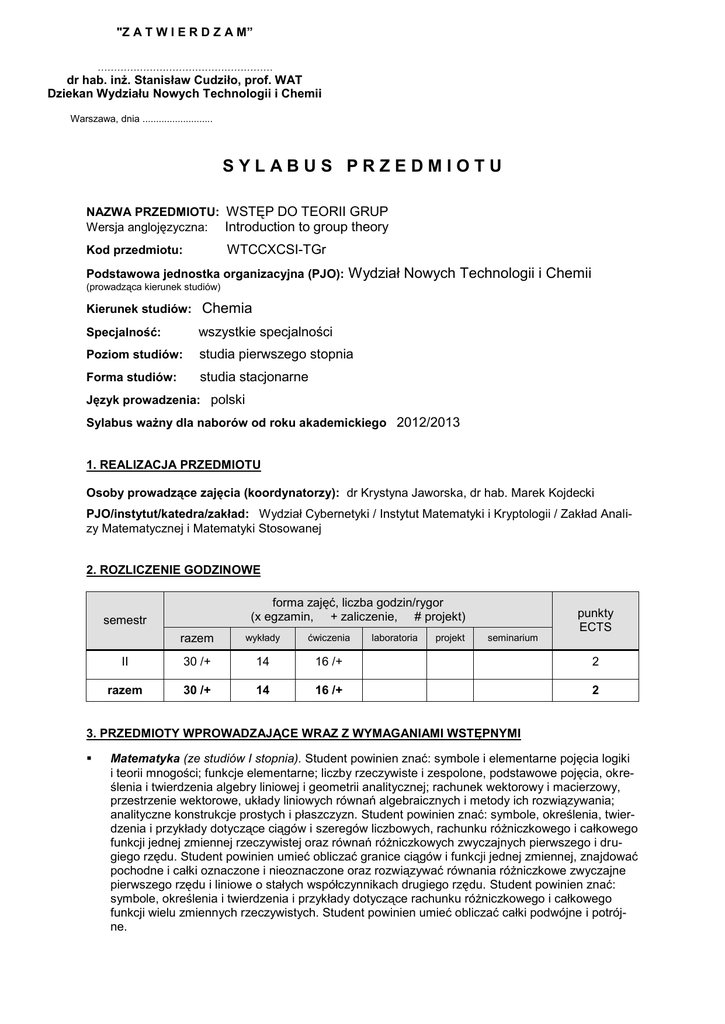 "Z A T W I E R D Z A M"

....................................................
dr hab. inż. Stanisław Cudziło, prof. WAT
Dziekan Wydziału Nowych Technologii i Chemii

Warszawa, dnia ..........................

S Y L A B U S   P R Z E D M I O T U

NAZWA PRZEDMIOTU: WSTĘP DO TEORII GRUP
Wersja anglojęzyczna: Introduction to group theory

Kod przedmiotu: WTCCXCSI-TGr

Podstawowa jednostka organizacyjna (PJO): Wydział Nowych Technologii i Chemii
(prowadząca kierunek studiów)

Kierunek studiów: Chemia

Specjalność: wszystkie specjalności

Poziom studiów: studia pierwszego stopnia

Forma studiów: studia stacjonarne

Język prowadzenia: polski

Sylabus ważny dla naborów od roku akademickiego 2012/2013

1. REALIZACJA PRZEDMIOTU

Osoby prowadzące zajęcia (koordynatorzy): dr Krystyna Jaworska, dr hab. Marek Kojdecki

PJO/instytut/katedra/zakład: Wydział Cybernetyki / Instytut Matematyki i Kryptologii / Zakład Analizy Matematycznej i Matematyki Stosowanej

2. ROZLICZENIE GODZINOWE

| semestr | forma zajęć, liczba godzin/rygor (x egzamin, + zaliczenie, # projekt) | | | | | | punkty ECTS |
|---|---|---|---|---|---|---|---|
| | razem | wykłady | ćwiczenia | laboratoria | projekt | seminarium | |
| II | 30 /+ | 14 | 16 /+ | | | | 2 |
| razem | 30 /+ | 14 | 16 /+ | | | | 2 |

3. PRZEDMIOTY WPROWADZAJĄCE WRAZ Z WYMAGANIAMI WSTĘPNYMI

▪ Matematyka (ze studiów I stopnia). Student powinien znać: symbole i elementarne pojęcia logiki i teorii mnogości; funkcje elementarne; liczby rzeczywiste i zespolone, podstawowe pojęcia, określenia i twierdzenia algebry liniowej i geometrii analitycznej; rachunek wektorowy i macierzowy, przestrzenie wektorowe, układy liniowych równań algebraicznych i metody ich rozwiązywania; analityczne konstrukcje prostych i płaszczyzn. Student powinien znać: symbole, określenia, twierdzenia i przykłady dotyczące ciągów i szeregów liczbowych, rachunku różniczkowego i całkowego funkcji jednej zmiennej rzeczywistej oraz równań różniczkowych zwyczajnych pierwszego i drugiego rzędu. Student powinien umieć obliczać granice ciągów i funkcji jednej zmiennej, znajdować pochodne i całki oznaczone i nieoznaczone oraz rozwiązywać równania różniczkowe zwyczajne pierwszego rzędu i liniowe o stałych współczynnikach drugiego rzędu. Student powinien znać: symbole, określenia i twierdzenia i przykłady dotyczące rachunku różniczkowego i całkowego funkcji wielu zmiennych rzeczywistych. Student powinien umieć obliczać całki podwójne i potrójne.